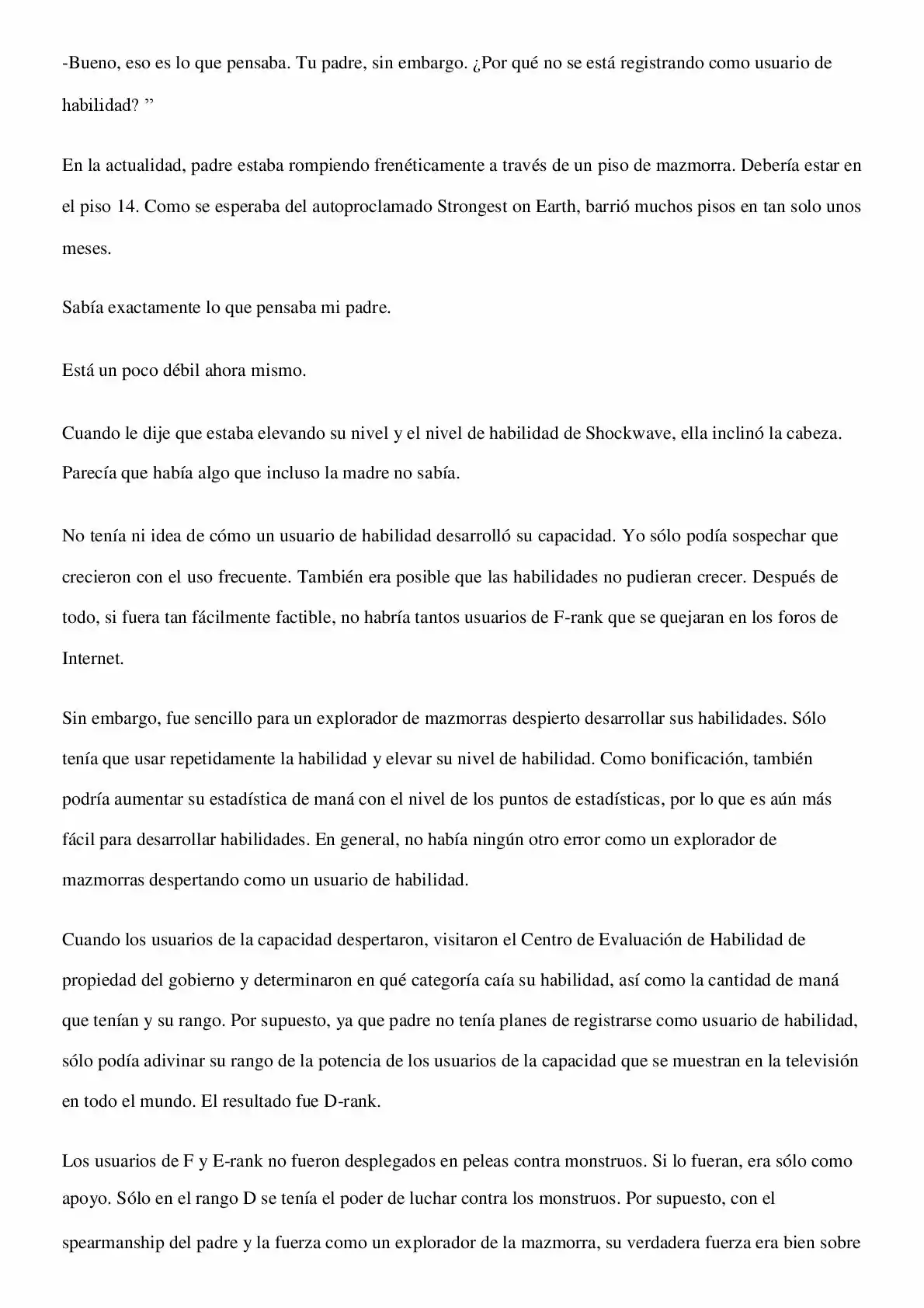 -Bueno, eso es lo que pensaba. Tu padre, sin embargo. ¿Por qué no se está registrando como usuario de habilidad? ”

En la actualidad, padre estaba rompiendo frenéticamente a través de un piso de mazmorra. Debería estar en el piso 14. Como se esperaba del autoproclamado Strongest on Earth, barrió muchos pisos en tan solo unos meses.

Sabía exactamente lo que pensaba mi padre.

Está un poco débil ahora mismo.

Cuando le dije que estaba elevando su nivel y el nivel de habilidad de Shockwave, ella inclinó la cabeza. Parecía que había algo que incluso la madre no sabía.

No tenía ni idea de cómo un usuario de habilidad desarrolló su capacidad. Yo sólo podía sospechar que crecieron con el uso frecuente. También era posible que las habilidades no pudieran crecer. Después de todo, si fuera tan fácilmente factible, no habría tantos usuarios de F-rank que se quejaran en los foros de Internet.

Sin embargo, fue sencillo para un explorador de mazmorras despierto desarrollar sus habilidades. Sólo tenía que usar repetidamente la habilidad y elevar su nivel de habilidad. Como bonificación, también podría aumentar su estadística de maná con el nivel de los puntos de estadísticas, por lo que es aún más fácil para desarrollar habilidades. En general, no había ningún otro error como un explorador de mazmorras despertando como un usuario de habilidad.

Cuando los usuarios de la capacidad despertaron, visitaron el Centro de Evaluación de Habilidad de propiedad del gobierno y determinaron en qué categoría caía su habilidad, así como la cantidad de maná que tenían y su rango. Por supuesto, ya que padre no tenía planes de registrarse como usuario de habilidad, sólo podía adivinar su rango de la potencia de los usuarios de la capacidad que se muestran en la televisión en todo el mundo. El resultado fue D-rank.

Los usuarios de F y E-rank no fueron desplegados en peleas contra monstruos. Si lo fueran, era sólo como apoyo. Sólo en el rango D se tenía el poder de luchar contra los monstruos. Por supuesto, con el spearmanship del padre y la fuerza como un explorador de la mazmorra, su verdadera fuerza era bien sobre